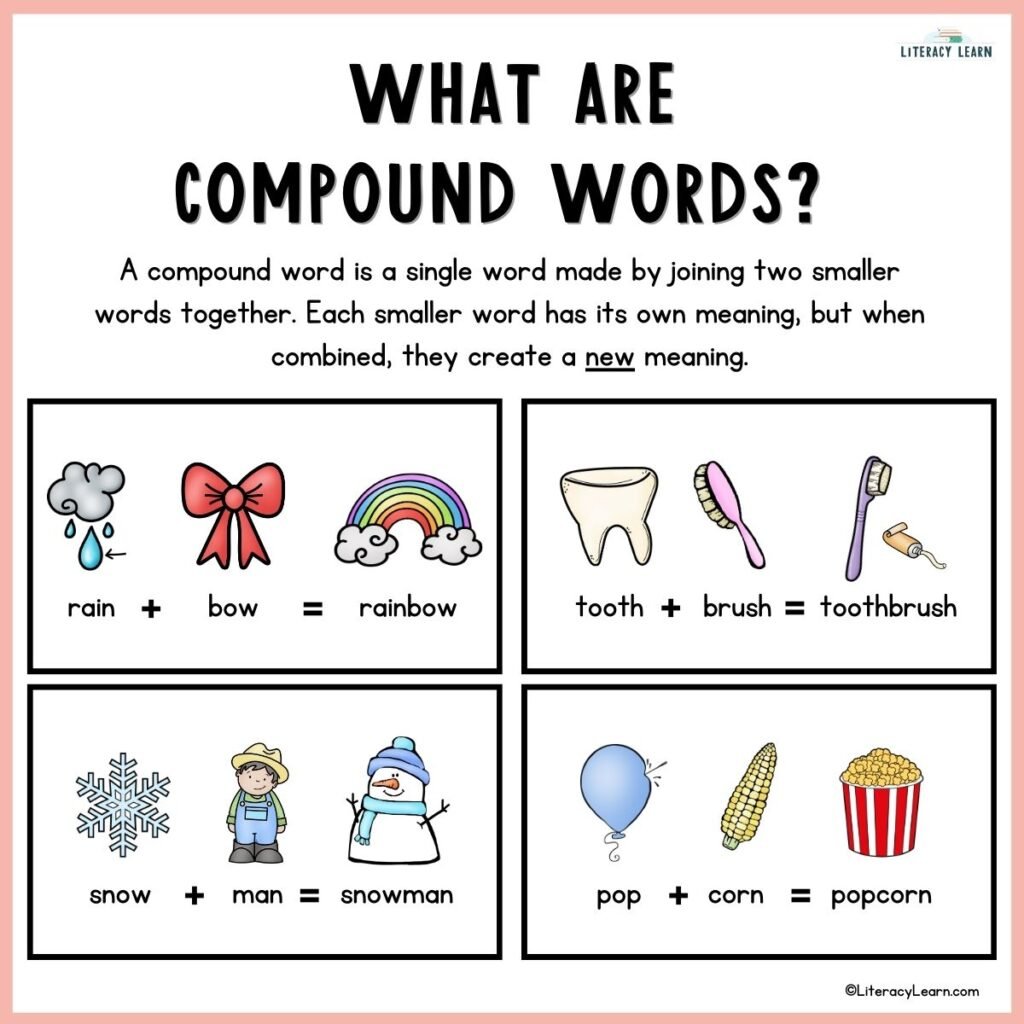 LITERACY LEARN

WHAT ARE COMPOUND WORDS?

A compound word is a single word made by joining two smaller words together. Each smaller word has its own meaning, but when combined, they create a new meaning.

rain + bow = rainbow

tooth + brush = toothbrush

snow + man = snowman

pop + corn = popcorn

©LiteracyLearn.com